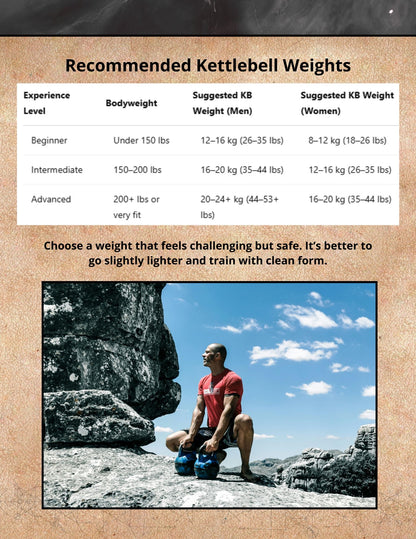 Recommended Kettlebell Weights

| Experience Level | Bodyweight | Suggested KB Weight (Men) | Suggested KB Weight (Women) |
|---|---|---|---|
| Beginner | Under 150 lbs | 12–16 kg (26–35 lbs) | 8–12 kg (18–26 lbs) |
| Intermediate | 150–200 lbs | 16–20 kg (35–44 lbs) | 12–16 kg (26–35 lbs) |
| Advanced | 200+ lbs or very fit | 20–24+ kg (44–53+ lbs) | 16–20 kg (35–44 lbs) |

Choose a weight that feels challenging but safe. It's better to go slightly lighter and train with clean form.